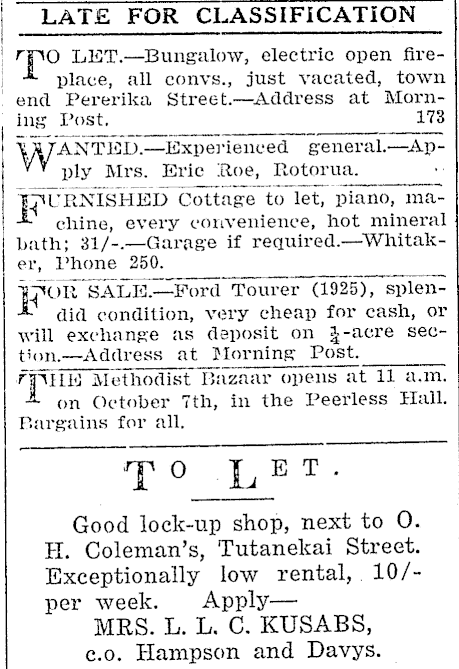 LATE FOR CLASSIFICATION

TO LET.—Bungalow, electric open fireplace, all convs., just vacated, town end Pererika Street.—Address at Morning Post. 173

WANTED.—Experienced general.—Apply Mrs. Eric Roe, Rotorua.

FURNISHED Cottage to let, piano, machine, every convenience, hot mineral bath; 31/-.—Garage if required.—Whitaker, Phone 250.

FOR SALE.—Ford Tourer (1925), splendid condition, very cheap for cash, or will exchange as deposit on $\frac{1}{4}$-acre section.—Address at Morning Post.

THE Methodist Bazaar opens at 11 a.m. on October 7th, in the Peerless Hall. Bargains for all.

TO LET.

Good lock-up shop, next to O. H. Coleman's, Tutanekai Street. Exceptionally low rental, 10/- per week. Apply—
MRS. L. L. C. KUSABS,
c.o. Hampson and Davys.